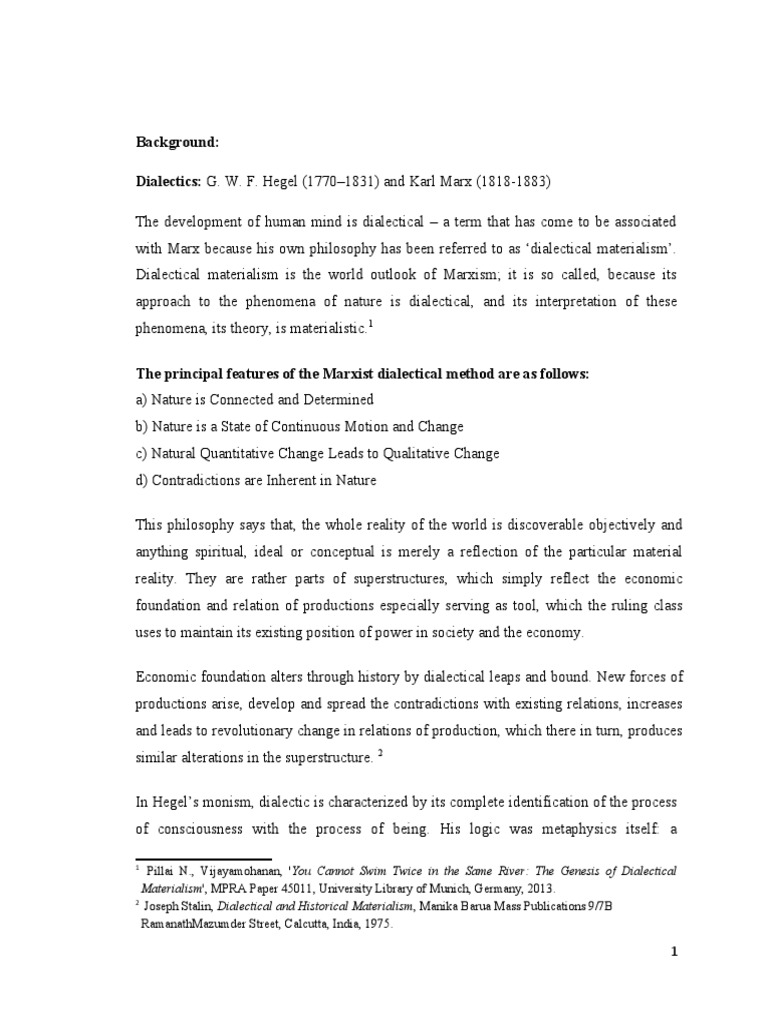 **Background:**

**Dialectics:** G. W. F. Hegel (1770–1831) and Karl Marx (1818-1883)

The development of human mind is dialectical – a term that has come to be associated with Marx because his own philosophy has been referred to as 'dialectical materialism'. Dialectical materialism is the world outlook of Marxism; it is so called, because its approach to the phenomena of nature is dialectical, and its interpretation of these phenomena, its theory, is materialistic.$^1$

**The principal features of the Marxist dialectical method are as follows:**
a) Nature is Connected and Determined
b) Nature is a State of Continuous Motion and Change
c) Natural Quantitative Change Leads to Qualitative Change
d) Contradictions are Inherent in Nature

This philosophy says that, the whole reality of the world is discoverable objectively and anything spiritual, ideal or conceptual is merely a reflection of the particular material reality. They are rather parts of superstructures, which simply reflect the economic foundation and relation of productions especially serving as tool, which the ruling class uses to maintain its existing position of power in society and the economy.

Economic foundation alters through history by dialectical leaps and bound. New forces of productions arise, develop and spread the contradictions with existing relations, increases and leads to revolutionary change in relations of production, which there in turn, produces similar alterations in the superstructure. $^2$

In Hegel's monism, dialectic is characterized by its complete identification of the process of consciousness with the process of being. His logic was metaphysics itself: a

$^1$ Pillai N., Vijayamohanan, '*You Cannot Swim Twice in the Same River: The Genesis of Dialectical Materialism*', MPRA Paper 45011, University Library of Munich, Germany, 2013.
$^2$ Joseph Stalin, *Dialectical and Historical Materialism*, Manika Barua Mass Publications 9/7B RamanathMazumder Street, Calcutta, India, 1975.

1